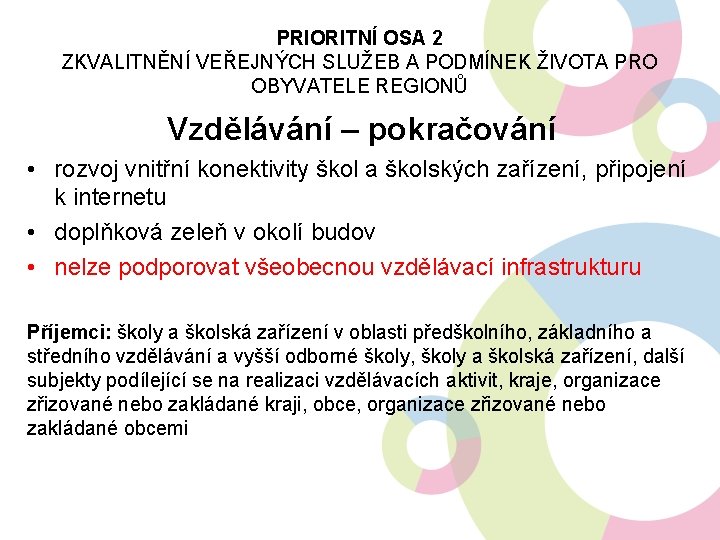 PRIORITNÍ OSA 2
ZKVALITNĚNÍ VEŘEJNÝCH SLUŽEB A PODMÍNEK ŽIVOTA PRO OBYVATELE REGIONŮ

Vzdělávání – pokračování

• rozvoj vnitřní konektivity škol a školských zařízení, připojení k internetu
• doplňková zeleň v okolí budov
• nelze podporovat všeobecnou vzdělávací infrastrukturu

Příjemci: školy a školská zařízení v oblasti předškolního, základního a středního vzdělávání a vyšší odborné školy, školy a školská zařízení, další subjekty podílející se na realizaci vzdělávacích aktivit, kraje, organizace zřizované nebo zakládané kraji, obce, organizace zřizované nebo zakládané obcemi